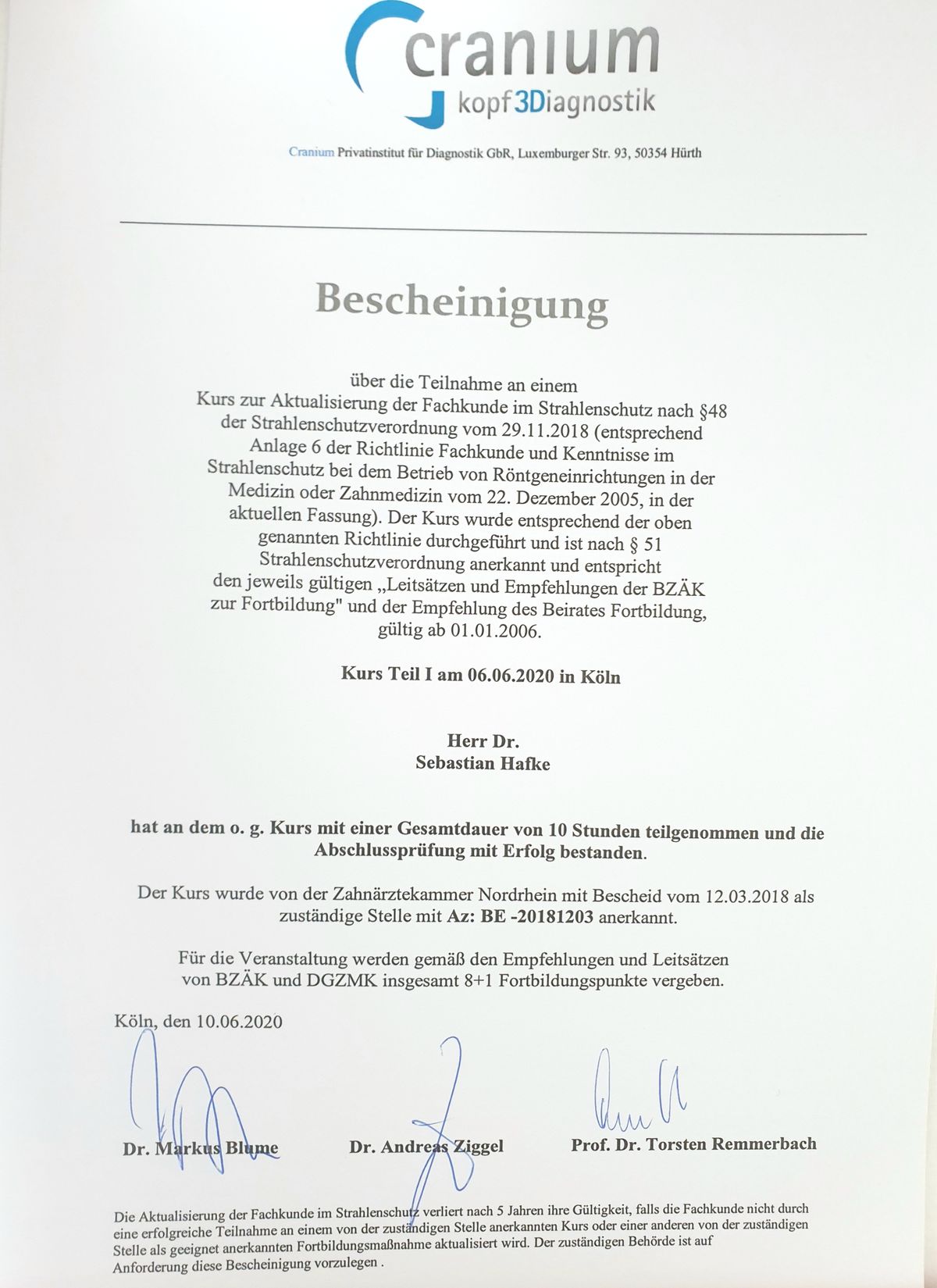 cranium
kopf3Diagnostik

Cranium Privatinstitut für Diagnostik GbR, Luxemburger Str. 93, 50354 Hürth

Bescheinigung

über die Teilnahme an einem Kurs zur Aktualisierung der Fachkunde im Strahlenschutz nach §48 der Strahlenschutzverordnung vom 29.11.2018 (entsprechend Anlage 6 der Richtlinie Fachkunde und Kenntnisse im Strahlenschutz bei dem Betrieb von Röntgeneinrichtungen in der Medizin oder Zahnmedizin vom 22. Dezember 2005, in der aktuellen Fassung). Der Kurs wurde entsprechend der oben genannten Richtlinie durchgeführt und ist nach § 51 Strahlenschutzverordnung anerkannt und entspricht den jeweils gültigen „Leitsätzen und Empfehlungen der BZÄK zur Fortbildung" und der Empfehlung des Beirates Fortbildung, gültig ab 01.01.2006.

Kurs Teil I am 06.06.2020 in Köln

Herr Dr.
Sebastian Hafke

hat an dem o. g. Kurs mit einer Gesamtdauer von 10 Stunden teilgenommen und die Abschlussprüfung mit Erfolg bestanden.

Der Kurs wurde von der Zahnärztekammer Nordrhein mit Bescheid vom 12.03.2018 als zuständige Stelle mit Az: BE -20181203 anerkannt.

Für die Veranstaltung werden gemäß den Empfehlungen und Leitsätzen von BZÄK und DGZMK insgesamt 8+1 Fortbildungspunkte vergeben.

Köln, den 10.06.2020

Dr. Markus Blume
Dr. Andreas Ziggel
Prof. Dr. Torsten Remmerbach

Die Aktualisierung der Fachkunde im Strahlenschutz verliert nach 5 Jahren ihre Gültigkeit, falls die Fachkunde nicht durch eine erfolgreiche Teilnahme an einem von der zuständigen Stelle anerkannten Kurs oder einer anderen von der zuständigen Stelle als geeignet anerkannten Fortbildungsmaßnahme aktualisiert wird. Der zuständigen Behörde ist auf Anforderung diese Bescheinigung vorzulegen .